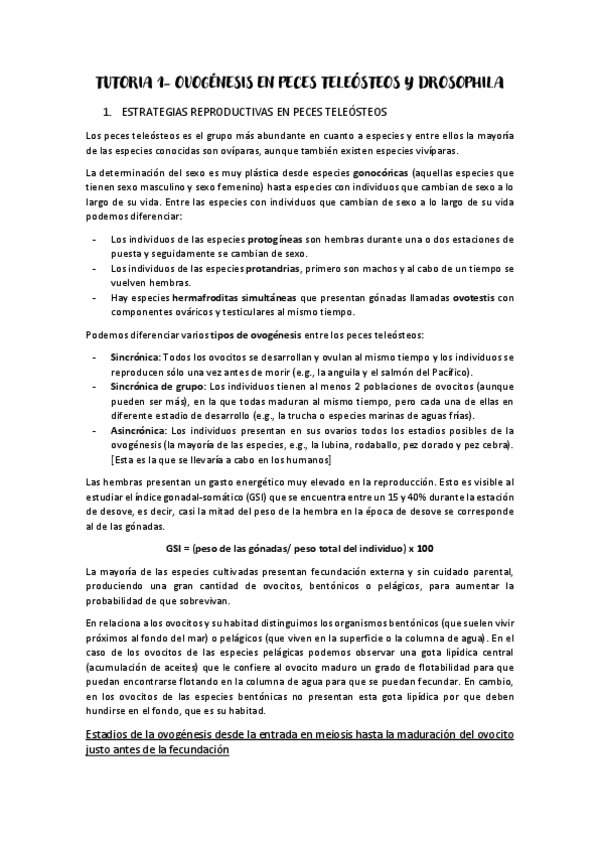 TUTORIA 1- OVOGÉNESIS EN PECES TELEÓSTEOS Y DROSOPHILA

1. ESTRATEGIAS REPRODUCTIVAS EN PECES TELEÓSTEOS

Los peces teleósteos es el grupo más abundante en cuanto a especies y entre ellos la mayoría de las especies conocidas son ovíparas, aunque también existen especies vivíparas.

La determinación del sexo es muy plástica desde especies gonocóricas (aquellas especies que tienen sexo masculino y sexo femenino) hasta especies con individuos que cambian de sexo a lo largo de su vida. Entre las especies con individuos que cambian de sexo a lo largo de su vida podemos diferenciar:

- Los individuos de las especies protogíneas son hembras durante una o dos estaciones de puesta y seguidamente se cambian de sexo.
- Los individuos de las especies protandrias, primero son machos y al cabo de un tiempo se vuelven hembras.
- Hay especies hermafroditas simultáneas que presentan gónadas llamadas ovotestis con componentes ováricos y testiculares al mismo tiempo.

Podemos diferenciar varios tipos de ovogénesis entre los peces teleósteos:

- Sincrónica: Todos los ovocitos se desarrollan y ovulan al mismo tiempo y los individuos se reproducen sólo una vez antes de morir (e.g., la anguila y el salmón del Pacífico).
- Sincrónica de grupo: Los individuos tienen al menos 2 poblaciones de ovocitos (aunque pueden ser más), en la que todas maduran al mismo tiempo, pero cada una de ellas en diferente estadio de desarrollo (e.g., la trucha o especies marinas de aguas frías).
- Asincrónica: Los individuos presentan en sus ovarios todos los estadios posibles de la ovogénesis (la mayoría de las especies, e.g., la lubina, rodaballo, pez dorado y pez cebra). [Esta es la que se llevaría a cabo en los humanos]

Las hembras presentan un gasto energético muy elevado en la reproducción. Esto es visible al estudiar el índice gonadal-somático (GSI) que se encuentra entre un 15 y 40% durante la estación de desove, es decir, casi la mitad del peso de la hembra en la época de desove se corresponde al de las gónadas.

GSI = (peso de las gónadas/ peso total del individuo) x 100

La mayoría de las especies cultivadas presentan fecundación externa y sin cuidado parental, produciendo una gran cantidad de ovocitos, bentónicos o pelágicos, para aumentar la probabilidad de que sobrevivan.

En relaciona a los ovocitos y su habitad distinguimos los organismos bentónicos (que suelen vivir próximos al fondo del mar) o pelágicos (que viven en la superficie o la columna de agua). En el caso de los ovocitos de las especies pelágicas podemos observar una gota lipídica central (acumulación de aceites) que le confiere al ovocito maduro un grado de flotabilidad para que puedan encontrarse flotando en la columna de agua para que se puedan fecundar. En cambio, en los ovocitos de las especies bentónicas no presentan esta gota lipídica por que deben hundirse en el fondo, que es su habitad.

Estadios de la ovogénesis desde la entrada en meiosis hasta la maduración del ovocito justo antes de la fecundación